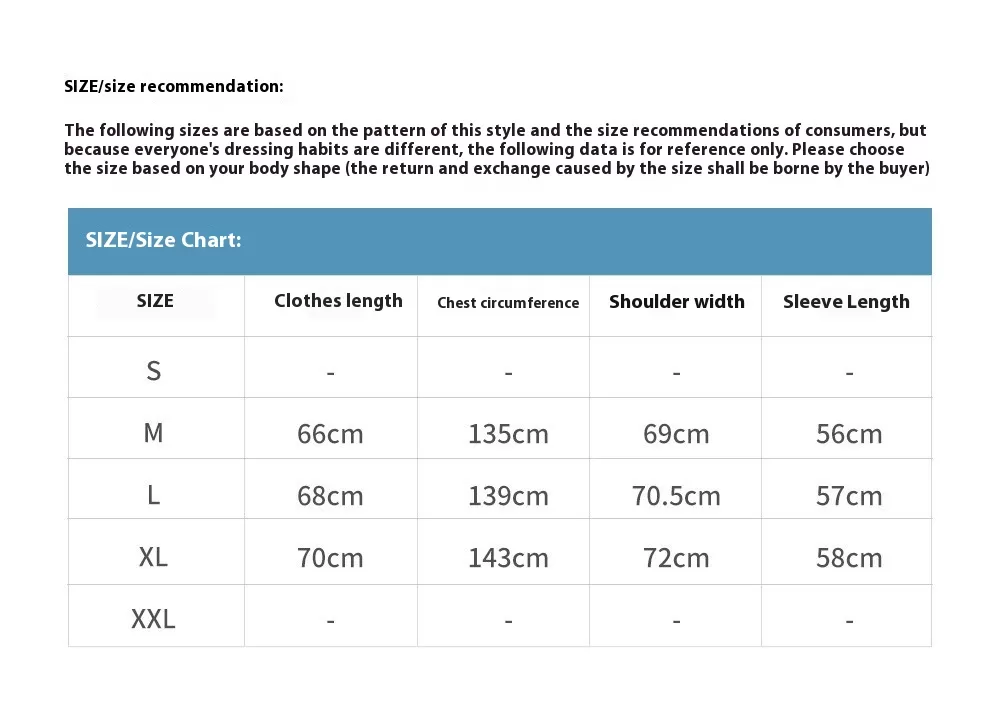 SIZE/size recommendation:

The following sizes are based on the pattern of this style and the size recommendations of consumers, but because everyone's dressing habits are different, the following data is for reference only. Please choose the size based on your body shape (the return and exchange caused by the size shall be borne by the buyer)

SIZE/Size Chart:

| SIZE | Clothes length | Chest circumference | Shoulder width | Sleeve Length |
|---|---|---|---|---|
| S | - | - | - | - |
| M | 66cm | 135cm | 69cm | 56cm |
| L | 68cm | 139cm | 70.5cm | 57cm |
| XL | 70cm | 143cm | 72cm | 58cm |
| XXL | - | - | - | - |